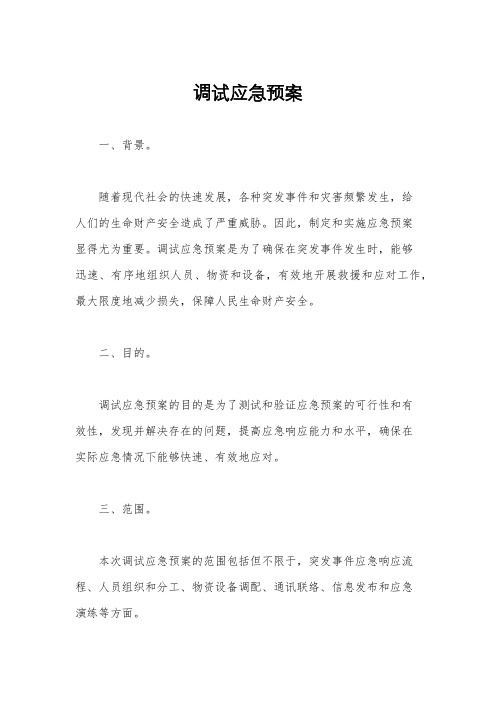 调试应急预案

一、背景。

随着现代社会的快速发展，各种突发事件和灾害频繁发生，给人们的生命财产安全造成了严重威胁。因此，制定和实施应急预案显得尤为重要。调试应急预案是为了确保在突发事件发生时，能够迅速、有序地组织人员、物资和设备，有效地开展救援和应对工作，最大限度地减少损失，保障人民生命财产安全。

二、目的。

调试应急预案的目的是为了测试和验证应急预案的可行性和有效性，发现并解决存在的问题，提高应急响应能力和水平，确保在实际应急情况下能够快速、有效地应对。

三、范围。

本次调试应急预案的范围包括但不限于，突发事件应急响应流程、人员组织和分工、物资设备调配、通讯联络、信息发布和应急演练等方面。